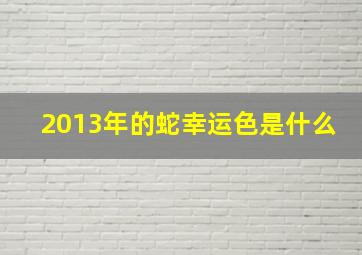 2013年的蛇幸运色是什么